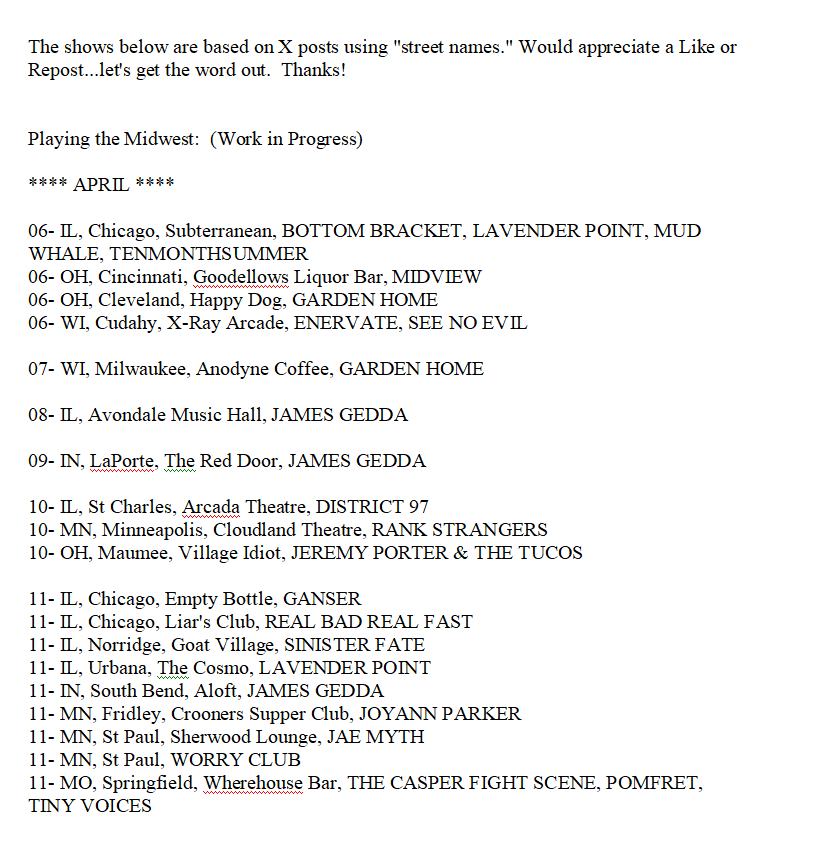 The shows below are based on X posts using "street names." Would appreciate a Like or Repost...let's get the word out.  Thanks!

Playing the Midwest:  (Work in Progress)

**** APRIL ****

06- IL, Chicago, Subterranean, BOTTOM BRACKET, LAVENDER POINT, MUD WHALE, TENMONTHSUMMER
06- OH, Cincinnati, Goodellows Liquor Bar, MIDVIEW
06- OH, Cleveland, Happy Dog, GARDEN HOME
06- WI, Cudahy, X-Ray Arcade, ENERVATE, SEE NO EVIL

07- WI, Milwaukee, Anodyne Coffee, GARDEN HOME

08- IL, Avondale Music Hall, JAMES GEDDA

09- IN, LaPorte, The Red Door, JAMES GEDDA

10- IL, St Charles, Arcada Theatre, DISTRICT 97
10- MN, Minneapolis, Cloudland Theatre, RANK STRANGERS
10- OH, Maumee, Village Idiot, JEREMY PORTER & THE TUCOS

11- IL, Chicago, Empty Bottle, GANSER
11- IL, Chicago, Liar's Club, REAL BAD REAL FAST
11- IL, Norridge, Goat Village, SINISTER FATE
11- IL, Urbana, The Cosmo, LAVENDER POINT
11- IN, South Bend, Aloft, JAMES GEDDA
11- MN, Fridley, Crooners Supper Club, JOYANN PARKER
11- MN, St Paul, Sherwood Lounge, JAE MYTH
11- MN, St Paul, WORRY CLUB
11- MO, Springfield, Wherehouse Bar, THE CASPER FIGHT SCENE, POMFRET, TINY VOICES